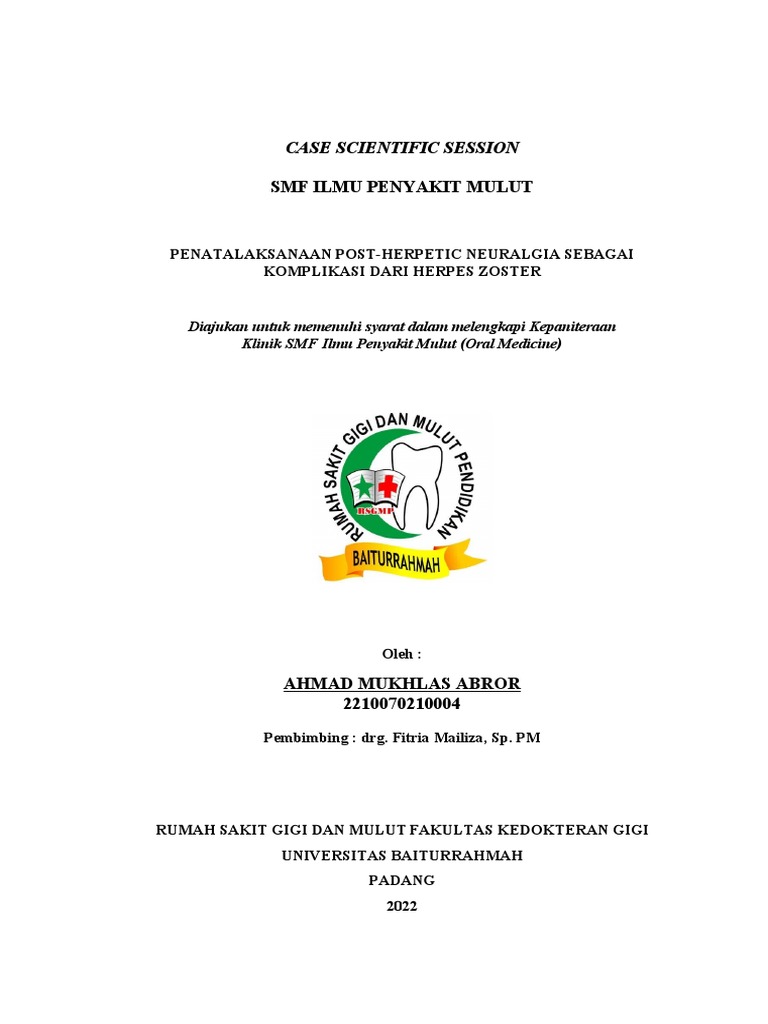 CASE SCIENTIFIC SESSION

SMF ILMU PENYAKIT MULUT

PENATALAKSANAAN POST-HERPETIC NEURALGIA SEBAGAI KOMPLIKASI DARI HERPES ZOSTER

Diajukan untuk memenuhi syarat dalam melengkapi Kepaniteraan Klinik SMF Ilmu Penyakit Mulut (Oral Medicine)

RUMAH SAKIT GIGI DAN MULUT PENDIDIKAN

RSGMP

BAITURRAHMAH

Oleh :

AHMAD MUKHLAS ABROR
2210070210004

Pembimbing : drg. Fitria Mailiza, Sp. PM

RUMAH SAKIT GIGI DAN MULUT FAKULTAS KEDOKTERAN GIGI
UNIVERSITAS BAITURRAHMAH
PADANG
2022